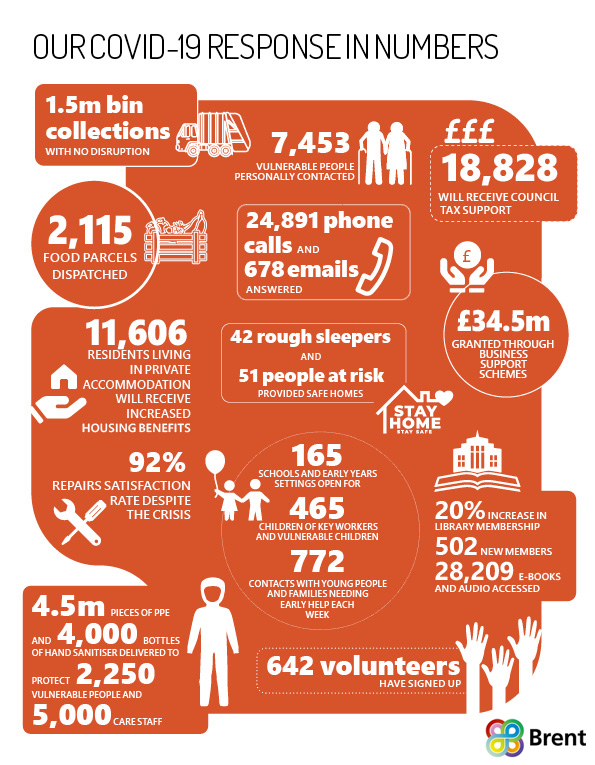 OUR COVID-19 RESPONSE IN NUMBERS

1.5m bin collections
WITH NO DISRUPTION

7,453
VULNERABLE PEOPLE PERSONALLY CONTACTED

£££
18,828
WILL RECEIVE COUNCIL TAX SUPPORT

2,115
FOOD PARCELS DISPATCHED

24,891 phone calls AND 678 emails
ANSWERED

£

£34.5m
GRANTED THROUGH BUSINESS SUPPORT SCHEMES

11,606
RESIDENTS LIVING IN PRIVATE ACCOMMODATION WILL RECEIVE INCREASED HOUSING BENEFITS

42 rough sleepers
AND
51 people at risk
PROVIDED SAFE HOMES

STAY HOME
STAY SAFE

92%
REPAIRS SATISFACTION RATE DESPITE THE CRISIS

165
SCHOOLS AND EARLY YEARS SETTINGS OPEN FOR
465
CHILDREN OF KEY WORKERS AND VULNERABLE CHILDREN
772
CONTACTS WITH YOUNG PEOPLE AND FAMILIES NEEDING EARLY HELP EACH WEEK

20% INCREASE IN LIBRARY MEMBERSHIP
502 NEW MEMBERS
28,209 E-BOOKS AND AUDIO ACCESSED

4.5m PIECES OF PPE AND 4,000 BOTTLES OF HAND SANITISER DELIVERED TO PROTECT 2,250 VULNERABLE PEOPLE AND 5,000 CARE STAFF

642 volunteers
HAVE SIGNED UP

Brent